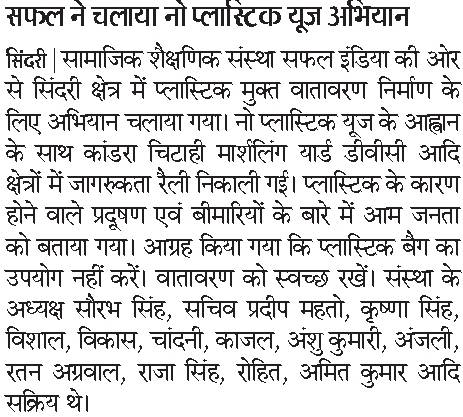 सफल ने चलाया नो प्लास्टिक यूज अभियान

सिंदरी | सामाजिक शैक्षणिक संस्था सफल इंडिया की ओर से सिंदरी क्षेत्र में प्लास्टिक मुक्त वातावरण निर्माण के लिए अभियान चलाया गया। नो प्लास्टिक यूज के आह्वान के साथ कांडरा चिटाही मार्शलिंग यार्ड डीवीसी आदि क्षेत्रों में जागरुकता रैली निकाली गई। प्लास्टिक के कारण होने वाले प्रदूषण एवं बीमारियों के बारे में आम जनता को बताया गया। आग्रह किया गया कि प्लास्टिक बैग का उपयोग नहीं करें। वातावरण को स्वच्छ रखें। संस्था के अध्यक्ष सौरभ सिंह, सचिव प्रदीप महतो, कृष्णा सिंह, विशाल, विकास, चांदनी, काजल, अंशु कुमारी, अंजली, रतन अग्रवाल, राजा सिंह, रोहित, अमित कुमार आदि सक्रिय थे।